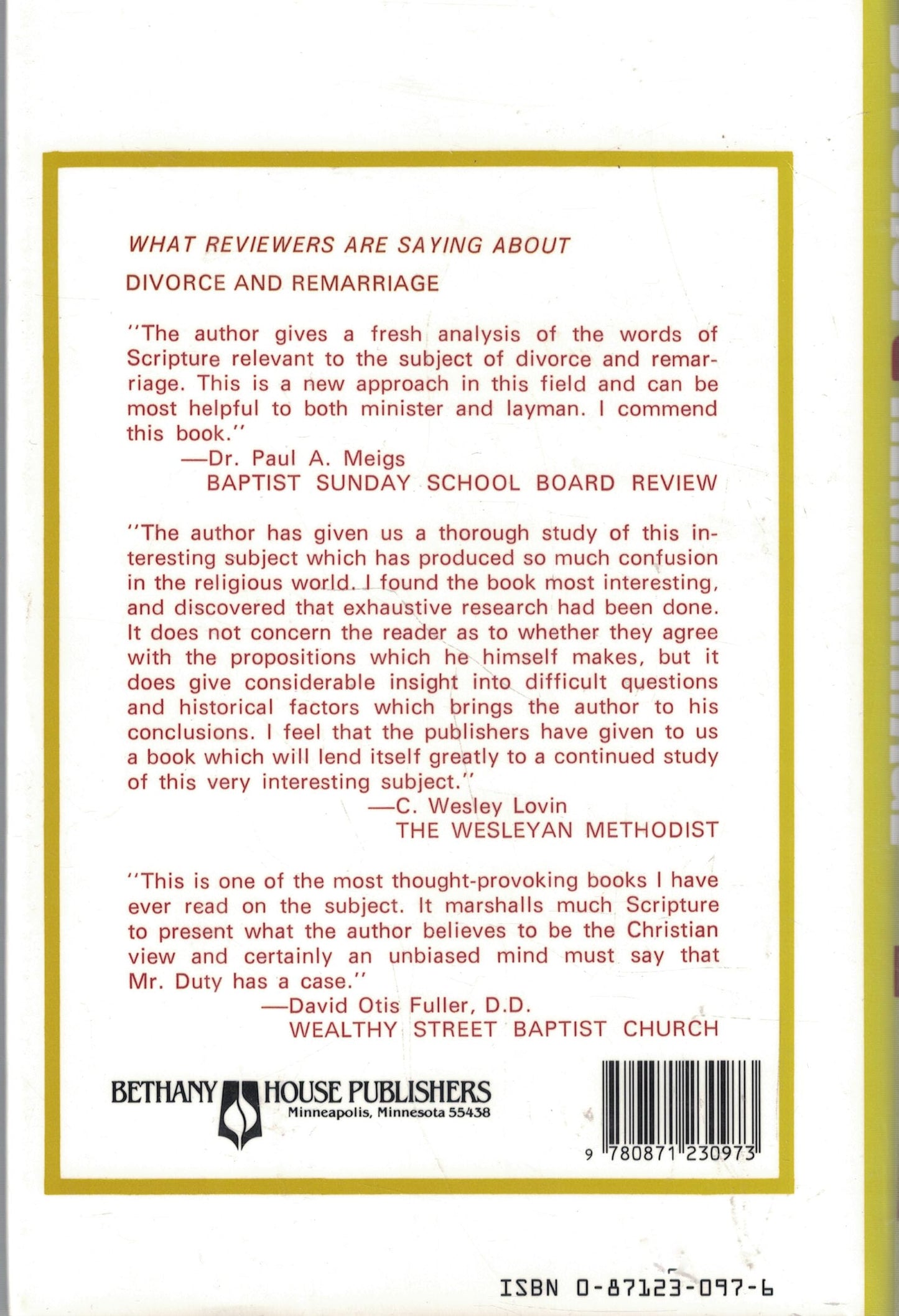 WHAT REVIEWERS ARE SAYING ABOUT

DIVORCE AND REMARRIAGE

"The author gives a fresh analysis of the words of Scripture relevant to the subject of divorce and remarriage. This is a new approach in this field and can be most helpful to both minister and layman. I commend this book."

—Dr. Paul A. Meigs
BAPTIST SUNDAY SCHOOL BOARD REVIEW

"The author has given us a thorough study of this interesting subject which has produced so much confusion in the religious world. I found the book most interesting, and discovered that exhaustive research had been done. It does not concern the reader as to whether they agree with the propositions which he himself makes, but it does give considerable insight into difficult questions and historical factors which brings the author to his conclusions. I feel that the publishers have given to us a book which will lend itself greatly to a continued study of this very interesting subject."

—C. Wesley Lovin
THE WESLEYAN METHODIST

"This is one of the most thought-provoking books I have ever read on the subject. It marshalls much Scripture to present what the author believes to be the Christian view and certainly an unbiased mind must say that Mr. Duty has a case."

—David Otis Fuller, D.D.
WEALTHY STREET BAPTIST CHURCH

BETHANY HOUSE PUBLISHERS
Minneapolis, Minnesota 55438

9 780871 230973

ISBN 0-87123-097-6